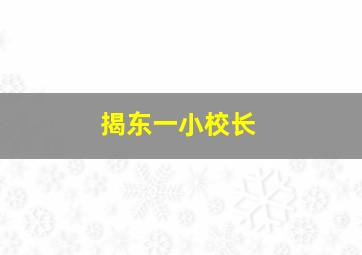 揭东一小校长